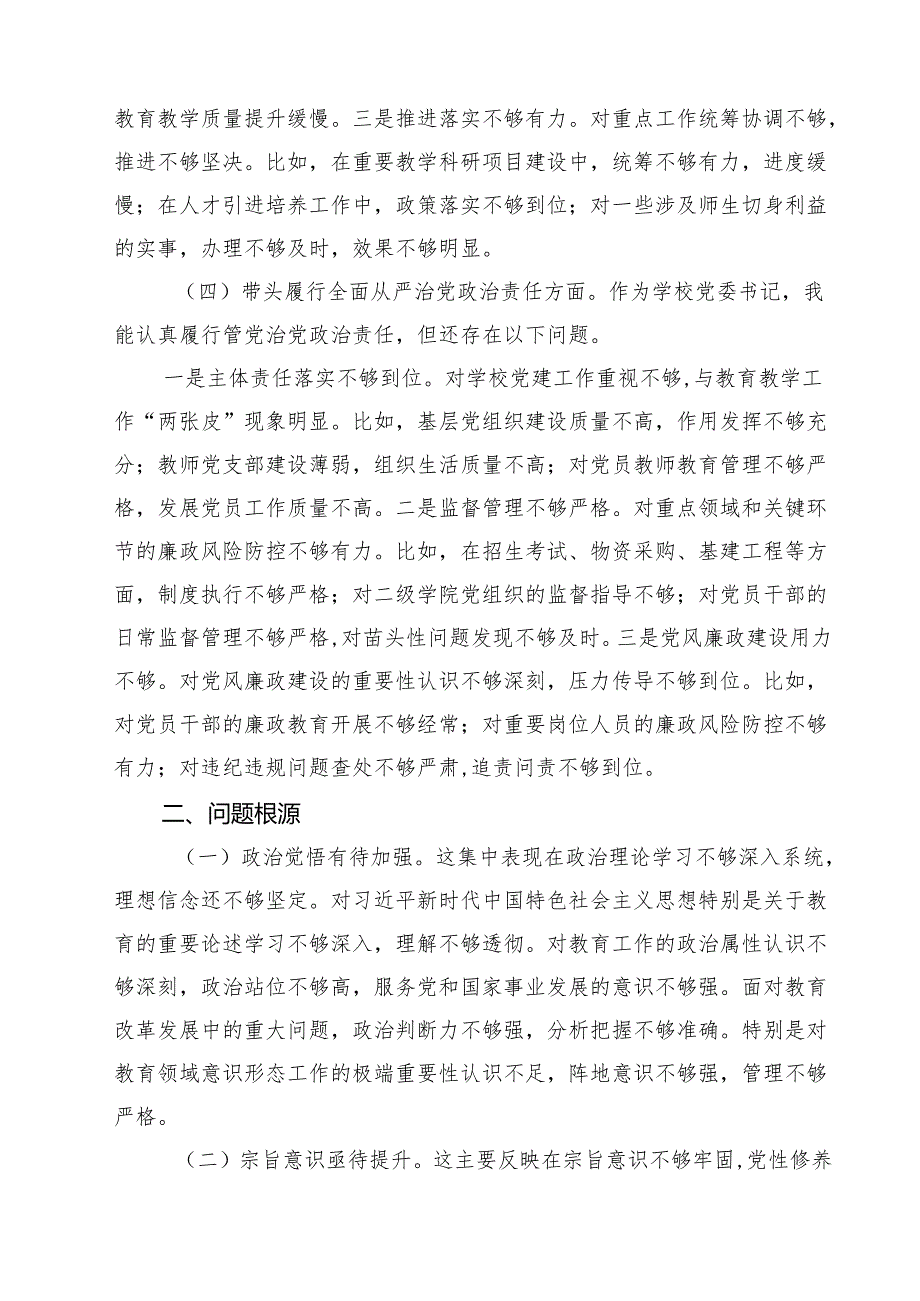 教育教学质量提升缓慢。三是推进落实不够有力。对重点工作统筹协调不够，推进不够坚决。比如，在重要教学科研项目建设中，统筹不够有力，进度缓慢；在人才引进培养工作中，政策落实不够到位；对一些涉及师生切身利益的实事，办理不够及时，效果不够明显。

（四）带头履行全面从严治党政治责任方面。作为学校党委书记，我能认真履行管党治党政治责任，但还存在以下问题。

一是主体责任落实不够到位。对学校党建工作重视不够，与教育教学工作“两张皮”现象明显。比如，基层党组织建设质量不高，作用发挥不够充分；教师党支部建设薄弱，组织生活质量不高；对党员教师教育管理不够严格，发展党员工作质量不高。二是监督管理不够严格。对重点领域和关键环节的廉政风险防控不够有力。比如，在招生考试、物资采购、基建工程等方面，制度执行不够严格；对二级学院党组织的监督指导不够；对党员干部的日常监督管理不够严格，对苗头性问题发现不够及时。三是党风廉政建设用力不够。对党风廉政建设的重要性认识不够深刻，压力传导不够到位。比如，对党员干部的廉政教育开展不够经常；对重要岗位人员的廉政风险防控不够有力；对违纪违规问题查处不够严肃，追责问责不够到位。

二、问题根源

（一）政治觉悟有待加强。这集中表现在政治理论学习不够深入系统，理想信念还不够坚定。对习近平新时代中国特色社会主义思想特别是关于教育的重要论述学习不够深入，理解不够透彻。对教育工作的政治属性认识不够深刻，政治站位不够高，服务党和国家事业发展的意识不够强。面对教育改革发展中的重大问题，政治判断力不够强，分析把握不够准确。特别是对教育领域意识形态工作的极端重要性认识不足，阵地意识不够强，管理不够严格。

（二）宗旨意识亟待提升。这主要反映在宗旨意识不够牢固，党性修养